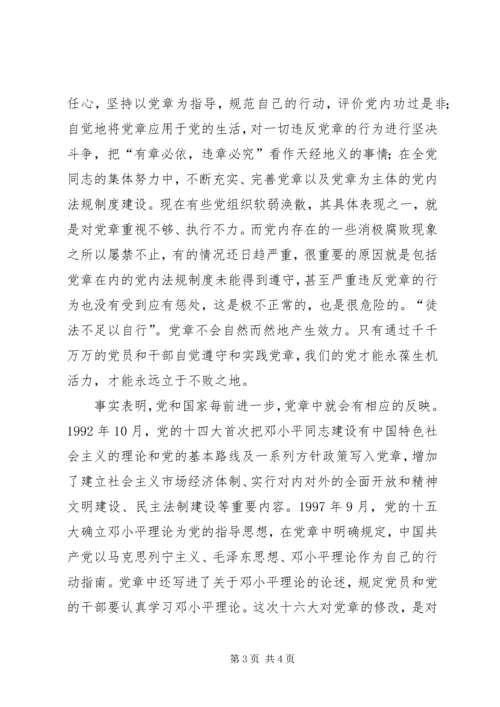 任心，坚持以党章为指导，规范自己的行动，评价党内功过是非；自觉地将党章应用于党的生活，对一切违反党章的行为进行坚决斗争，把“有章必依，违章必究”看作天经地义的事情；在全党同志的集体努力中，不断充实、完善党章以及党章为主体的党内法规制度建设。现在有些党组织软弱涣散，其具体表现之一，就是对党章重视不够、执行不力。而党内存在的一些消极腐败现象之所以屡禁不止，有的情况还日趋严重，很重要的原因就是包括党章在内的党内法规制度未能得到遵守，甚至严重违反党章的行为也没有受到应有惩处，这是极不正常的，也是很危险的。“徒法不足以自行”。党章不会自然而然地产生效力。只有通过千千万万的党员和干部自觉遵守和实践党章，我们的党才能永葆生机活力，才能永远立于不败之地。

事实表明，党和国家每前进一步，党章中就会有相应的反映。1992 年 10 月，党的十四大首次把邓小平同志建设有中国特色社会主义的理论和党的基本路线及一系列方针政策写入党章，增加了建立社会主义市场经济体制、实行对内对外的全面开放和精神文明建设、民主法制建设等重要内容。1997 年 9 月，党的十五大确立邓小平理论为党的指导思想，在党章中明确规定，中国共产党以马克思列宁主义、毛泽东思想、邓小平理论作为自己的行动指南。党章中还写进了关于邓小平理论的论述，规定党员和党的干部要认真学习邓小平理论。这次十六大对党章的修改，是对

第 3 页 共 4 页